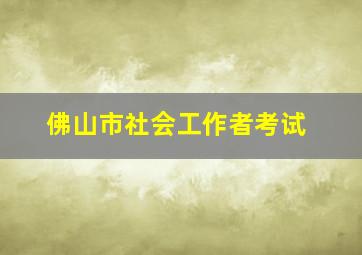 佛山市社会工作者考试